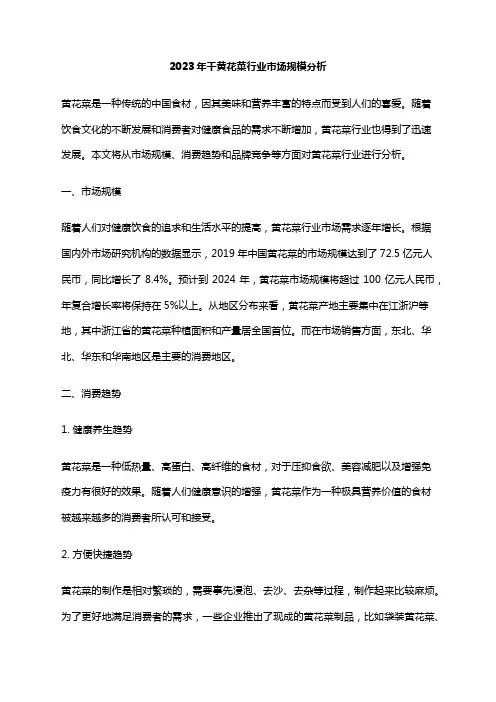 2023年干黄花菜行业市场规模分析

黄花菜是一种传统的中国食材，因其美味和营养丰富的特点而受到人们的喜爱。随着饮食文化的不断发展和消费者对健康食品的需求不断增加，黄花菜行业也得到了迅速发展。本文将从市场规模、消费趋势和品牌竞争等方面对黄花菜行业进行分析。

一、市场规模

随着人们对健康饮食的追求和生活水平的提高，黄花菜行业市场需求逐年增长。根据国内外市场研究机构的数据显示，2019 年中国黄花菜的市场规模达到了 72.5 亿元人民币，同比增长了 8.4%。预计到 2024 年，黄花菜市场规模将超过 100 亿元人民币，年复合增长率将保持在 5%以上。从地区分布来看，黄花菜产地主要集中在江浙沪等地，其中浙江省的黄花菜种植面积和产量居全国首位。而在市场销售方面，东北、华北、华东和华南地区是主要的消费地区。

二、消费趋势

1. 健康养生趋势

黄花菜是一种低热量、高蛋白、高纤维的食材，对于压抑食欲、美容减肥以及增强免疫力有很好的效果。随着人们健康意识的增强，黄花菜作为一种极具营养价值的食材被越来越多的消费者所认可和接受。

2. 方便快捷趋势

黄花菜的制作是相对繁琐的，需要事先浸泡、去沙、去杂等过程，制作起来比较麻烦。为了更好地满足消费者的需求，一些企业推出了现成的黄花菜制品，比如袋装黄花菜、